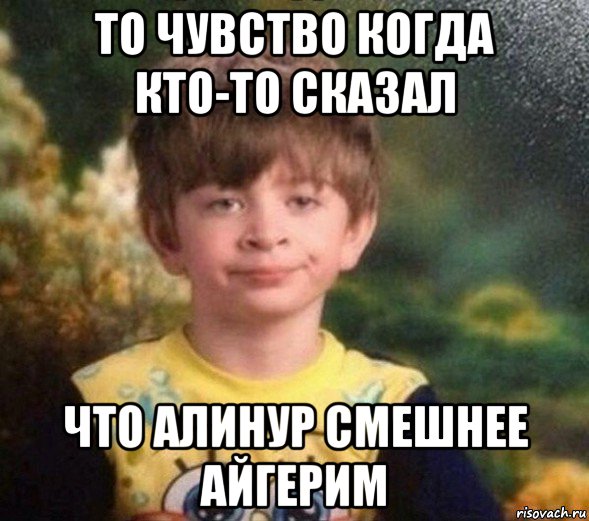 ТО ЧУВСТВО КОГДА КТО-ТО СКАЗАЛ

ЧТО АЛИНУР СМЕШНЕЕ АЙГЕРИМ

risovach.ru